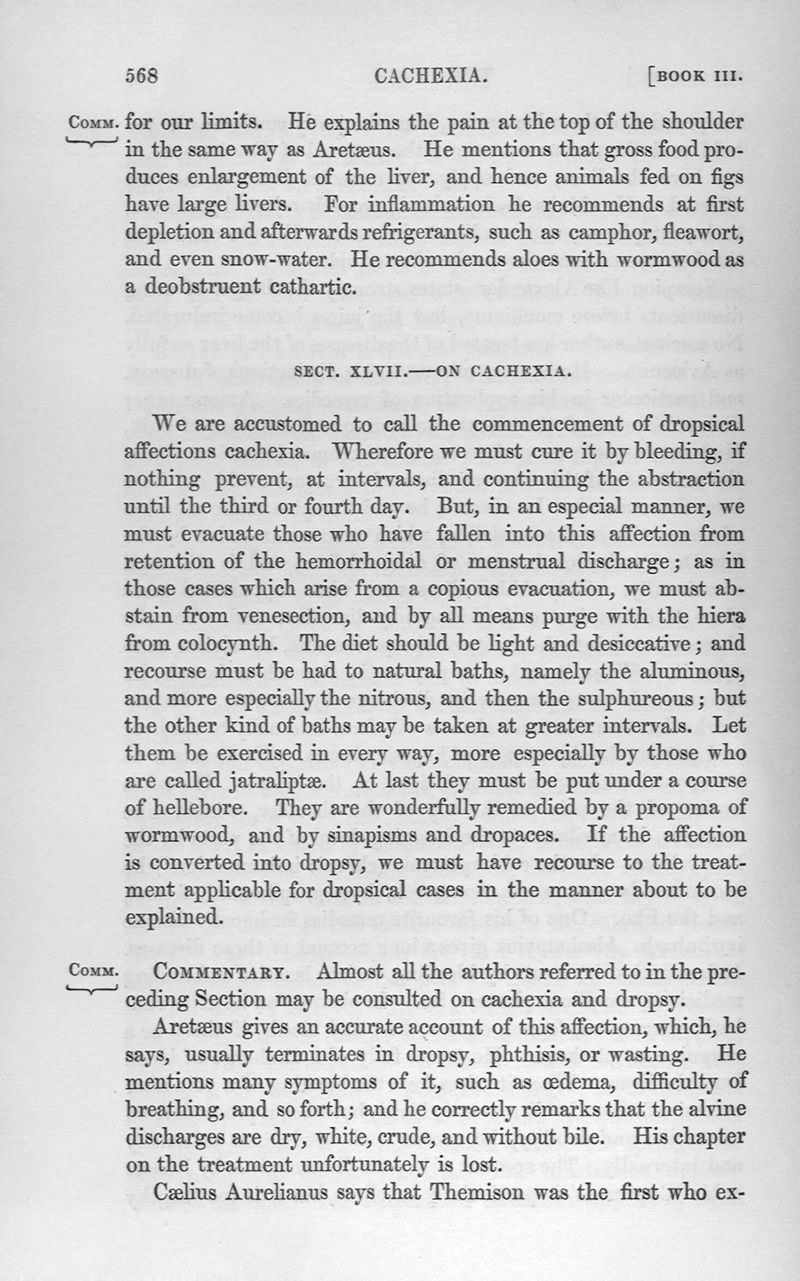 568 CACHEXIA. [BOOK III.

COMM. for our limits. He explains the pain at the top of the shoulder in the same way as Aretæus. He mentions that gross food produces enlargement of the liver, and hence animals fed on figs have large livers. For inflammation he recommends at first depletion and afterwards refrigerants, such as camphor, fleawort, and even snow-water. He recommends aloes with wormwood as a deobstruent cathartic.

SECT. XLVII.—ON CACHEXIA.

We are accustomed to call the commencement of dropsical affections cachexia. Wherefore we must cure it by bleeding, if nothing prevent, at intervals, and continuing the abstraction until the third or fourth day. But, in an especial manner, we must evacuate those who have fallen into this affection from retention of the hemorrhoidal or menstrual discharge; as in those cases which arise from a copious evacuation, we must abstain from venesection, and by all means purge with the hiera from colocynth. The diet should be light and desiccative; and recourse must be had to natural baths, namely the aluminous, and more especially the nitrous, and then the sulphureous; but the other kind of baths may be taken at greater intervals. Let them be exercised in every way, more especially by those who are called jatraliptæ. At last they must be put under a course of hellebore. They are wonderfully remedied by a propoma of wormwood, and by sinapisms and dropaces. If the affection is converted into dropsy, we must have recourse to the treatment applicable for dropsical cases in the manner about to be explained.

COMM. COMMENTARY. Almost all the authors referred to in the preceding Section may be consulted on cachexia and dropsy.

Aretæus gives an accurate account of this affection, which, he says, usually terminates in dropsy, phthisis, or wasting. He mentions many symptoms of it, such as œdema, difficulty of breathing, and so forth; and he correctly remarks that the alvine discharges are dry, white, crude, and without bile. His chapter on the treatment unfortunately is lost.

Cælius Aurelianus says that Themison was the first who ex-